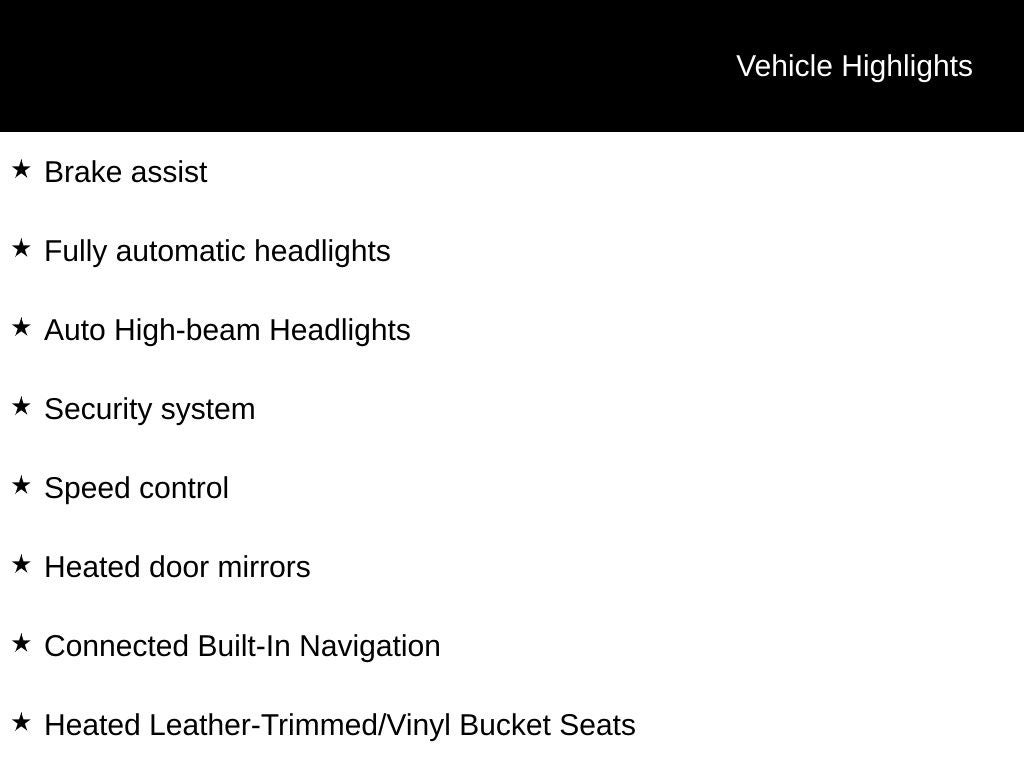 Vehicle Highlights

★ Brake assist

★ Fully automatic headlights

★ Auto High-beam Headlights

★ Security system

★ Speed control

★ Heated door mirrors

★ Connected Built-In Navigation

★ Heated Leather-Trimmed/Vinyl Bucket Seats